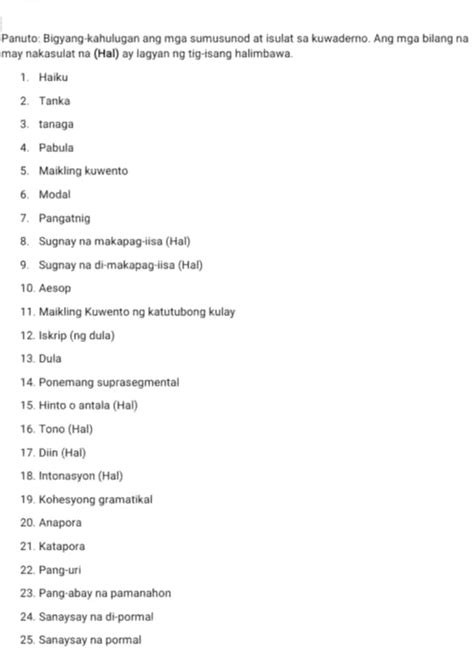 Panuto: Bigyang-kahulugan ang mga sumusunod at isulat sa kuwaderno. Ang mga bilang na may nakasulat na (Hal) ay lagyan ng tig-isang halimbawa.

1. Haiku
2. Tanka
3. tanaga
4. Pabula
5. Maikling kuwento
6. Modal
7. Pangatnig
8. Sugnay na makapag-iisa (Hal)
9. Sugnay na di-makapag-iisa (Hal)
10. Aesop
11. Maikling Kuwento ng katutubong kulay
12. Iskrip (ng dula)
13. Dula
14. Ponemang suprasegmental
15. Hinto o antala (Hal)
16. Tono (Hal)
17. Diin (Hal)
18. Intonasyon (Hal)
19. Kohesyong gramatikal
20. Anapora
21. Katapora
22. Pang-uri
23. Pang-abay na pamanahon
24. Sanaysay na di-pormal
25. Sanaysay na pormal